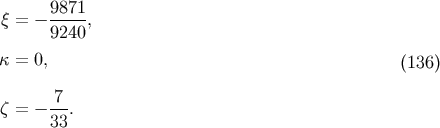 $\xi = -\frac{9871}{9240},$

$\kappa = 0,$ (136)

$\zeta = -\frac{7}{33}.$